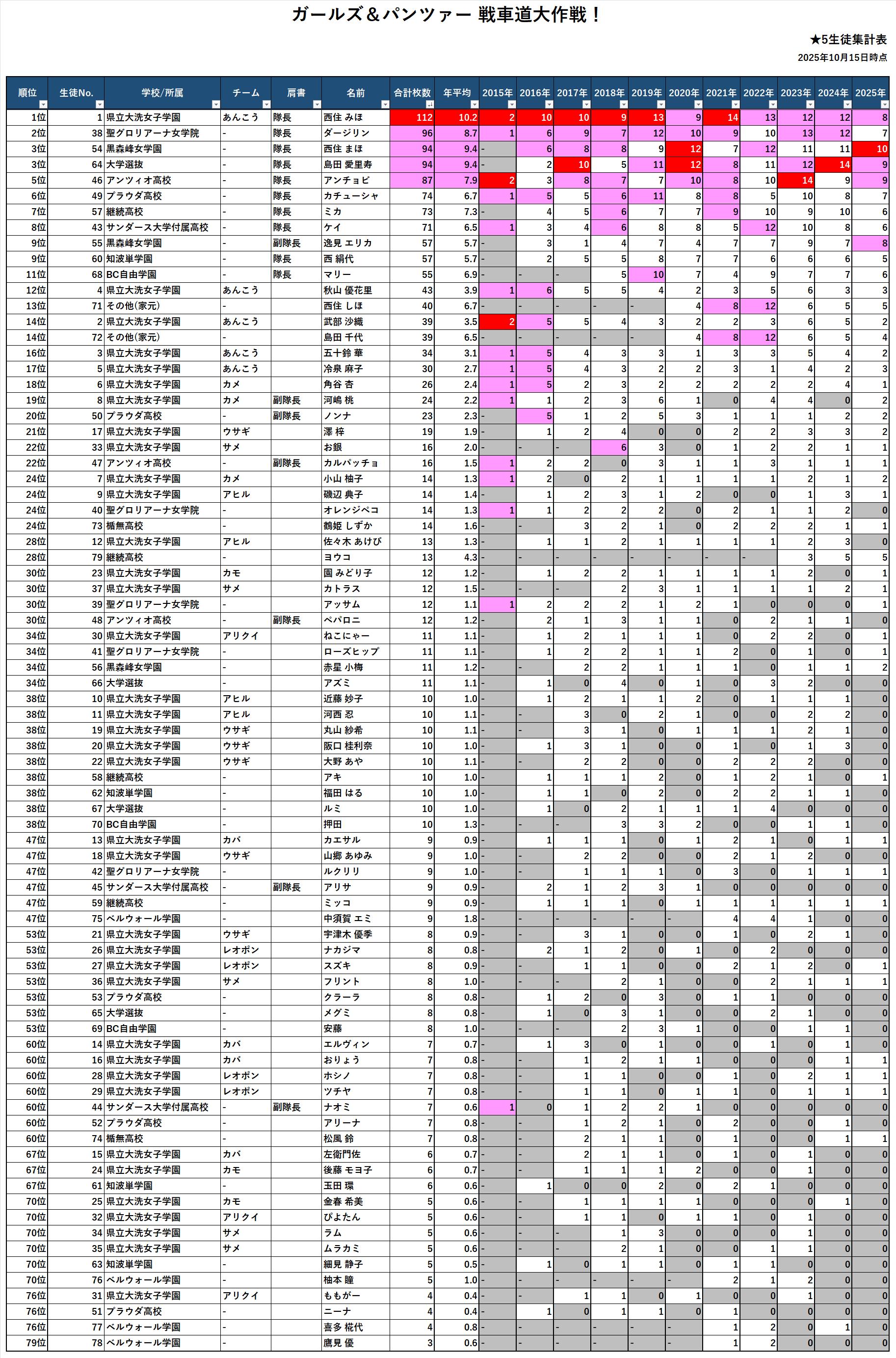 ガールズ＆パンツァー 戦車道大作戦！

★5生徒集計表

2025年10月15日時点

| 順位 | 生徒No. | 学校/所属 | チーム | 肩書 | 名前 | 合計枚数 | 年平均 | 2015年 | 2016年 | 2017年 | 2018年 | 2019年 | 2020年 | 2021年 | 2022年 | 2023年 | 2024年 | 2025年 |
|---|---|---|---|---|---|---|---|---|---|---|---|---|---|---|---|---|---|---|
| 1位 | 1 | 県立大洗女子学園 | あんこう | 隊長 | 西住 みほ | 112 | 10.2 | 2 | 10 | 10 | 9 | 13 | 9 | 14 | 13 | 12 | 12 | 8 |
| 2位 | 38 | 聖グロリアーナ女学院 | - | 隊長 | ダージリン | 96 | 8.7 | 1 | 6 | 9 | 7 | 12 | 10 | 9 | 10 | 13 | 12 | 7 |
| 3位 | 54 | 黒森峰女学園 | - | 隊長 | 西住 まほ | 94 | 9.4 | - | 6 | 8 | 8 | 9 | 12 | 7 | 12 | 11 | 11 | 10 |
| 3位 | 64 | 大学選抜 | - | 隊長 | 島田 愛里寿 | 94 | 9.4 | - | 2 | 10 | 5 | 11 | 12 | 8 | 11 | 12 | 14 | 9 |
| 5位 | 46 | アンツィオ高校 | - | 隊長 | アンチョビ | 87 | 7.9 | 2 | 3 | 8 | 7 | 7 | 10 | 8 | 10 | 14 | 9 | 9 |
| 6位 | 49 | プラウダ高校 | - | 隊長 | カチューシャ | 74 | 6.7 | 1 | 5 | 5 | 6 | 11 | 8 | 8 | 5 | 10 | 8 | 7 |
| 7位 | 57 | 継続高校 | - | 隊長 | ミカ | 73 | 7.3 | - | 4 | 5 | 6 | 7 | 7 | 9 | 10 | 9 | 10 | 6 |
| 8位 | 43 | サンダース大学付属高校 | - | 隊長 | ケイ | 71 | 6.5 | 1 | 3 | 4 | 6 | 8 | 8 | 5 | 12 | 10 | 8 | 6 |
| 9位 | 55 | 黒森峰女学園 | - | 副隊長 | 逸見 エリカ | 57 | 5.7 | - | 3 | 1 | 4 | 7 | 4 | 7 | 7 | 9 | 7 | 8 |
| 9位 | 60 | 知波単学園 | - | 隊長 | 西 絹代 | 57 | 5.7 | - | 2 | 5 | 5 | 8 | 7 | 7 | 6 | 6 | 6 | 5 |
| 11位 | 68 | BC自由学園 | - | 隊長 | マリー | 55 | 6.9 | - | - | - | 5 | 10 | 7 | 4 | 9 | 7 | 7 | 6 |
| 12位 | 4 | 県立大洗女子学園 | あんこう | | 秋山 優花里 | 43 | 3.9 | 1 | 6 | 5 | 5 | 4 | 2 | 3 | 5 | 6 | 3 | 3 |
| 13位 | 71 | その他(家元) | - | | 西住 しほ | 40 | 6.7 | - | - | - | - | - | 4 | 8 | 12 | 6 | 5 | 5 |
| 14位 | 2 | 県立大洗女子学園 | あんこう | | 武部 沙織 | 39 | 3.5 | 2 | 5 | 5 | 4 | 3 | 2 | 2 | 3 | 6 | 5 | 2 |
| 14位 | 72 | その他(家元) | - | | 島田 千代 | 39 | 6.5 | - | - | - | - | - | 4 | 8 | 12 | 6 | 5 | 4 |
| 16位 | 3 | 県立大洗女子学園 | あんこう | | 五十鈴 華 | 34 | 3.1 | 1 | 5 | 4 | 3 | 3 | 1 | 3 | 3 | 5 | 4 | 2 |
| 17位 | 5 | 県立大洗女子学園 | あんこう | | 冷泉 麻子 | 30 | 2.7 | 1 | 5 | 4 | 3 | 2 | 2 | 3 | 1 | 4 | 2 | 3 |
| 18位 | 6 | 県立大洗女子学園 | カメ | | 角谷 杏 | 26 | 2.4 | 1 | 5 | 2 | 3 | 2 | 2 | 2 | 2 | 2 | 4 | 1 |
| 19位 | 8 | 県立大洗女子学園 | カメ | 副隊長 | 河嶋 桃 | 24 | 2.2 | 1 | 1 | 2 | 3 | 6 | 1 | 0 | 4 | 4 | 0 | 2 |
| 20位 | 50 | プラウダ高校 | - | 副隊長 | ノンナ | 23 | 2.3 | - | 5 | 1 | 2 | 5 | 3 | 1 | 1 | 1 | 2 | 2 |
| 21位 | 17 | 県立大洗女子学園 | ウサギ | | 澤 梓 | 19 | 1.9 | - | 1 | 2 | 4 | 0 | 0 | 2 | 2 | 3 | 3 | 2 |
| 22位 | 33 | 県立大洗女子学園 | サメ | | お銀 | 16 | 2.0 | - | - | - | 6 | 3 | 0 | 1 | 2 | 2 | 1 | 1 |
| 22位 | 47 | アンツィオ高校 | - | 副隊長 | カルパッチョ | 16 | 1.5 | 1 | 2 | 2 | 0 | 3 | 1 | 1 | 3 | 1 | 1 | 1 |
| 24位 | 7 | 県立大洗女子学園 | カメ | | 小山 柚子 | 14 | 1.3 | 1 | 2 | 0 | 2 | 1 | 1 | 1 | 1 | 2 | 1 | 2 |
| 24位 | 9 | 県立大洗女子学園 | アヒル | | 磯辺 典子 | 14 | 1.4 | - | 1 | 2 | 3 | 1 | 2 | 0 | 0 | 1 | 3 | 1 |
| 24位 | 40 | 聖グロリアーナ女学院 | - | | オレンジペコ | 14 | 1.3 | 1 | 1 | 2 | 2 | 2 | 0 | 2 | 1 | 1 | 2 | 0 |
| 24位 | 73 | 楯無高校 | - | | 鶴姫 しずか | 14 | 1.6 | - | - | 3 | 2 | 1 | 0 | 2 | 2 | 2 | 1 | 1 |
| 28位 | 12 | 県立大洗女子学園 | アヒル | | 佐々木 あけび | 13 | 1.3 | - | 1 | 1 | 2 | 1 | 1 | 1 | 1 | 2 | 3 | 0 |
| 28位 | 79 | 継続高校 | - | | ヨウコ | 13 | 4.3 | - | - | - | - | - | - | - | - | 3 | 5 | 5 |
| 30位 | 23 | 県立大洗女子学園 | カモ | | 園 みどり子 | 12 | 1.2 | - | 1 | 2 | 2 | 1 | 1 | 1 | 1 | 2 | 0 | 1 |
| 30位 | 37 | 県立大洗女子学園 | サメ | | カトラス | 12 | 1.5 | - | - | - | 2 | 3 | 1 | 1 | 1 | 1 | 2 | 1 |
| 30位 | 39 | 聖グロリアーナ女学院 | - | | アッサム | 12 | 1.1 | 1 | 2 | 2 | 2 | 1 | 2 | 1 | 0 | 0 | 0 | 1 |
| 30位 | 48 | アンツィオ高校 | - | 副隊長 | ペパロニ | 12 | 1.2 | - | 2 | 1 | 3 | 1 | 1 | 0 | 2 | 1 | 1 | 0 |
| 34位 | 30 | 県立大洗女子学園 | アリクイ | | ねこにゃー | 11 | 1.1 | - | 1 | 2 | 1 | 1 | 1 | 0 | 2 | 2 | 0 | 1 |
| 34位 | 41 | 聖グロリアーナ女学院 | - | | ローズヒップ | 11 | 1.1 | - | 1 | 2 | 2 | 1 | 1 | 2 | 0 | 1 | 0 | 1 |
| 34位 | 56 | 黒森峰女学園 | - | | 赤星 小梅 | 11 | 1.2 | - | - | 2 | 2 | 1 | 1 | 1 | 0 | 1 | 1 | 2 |
| 34位 | 66 | 大学選抜 | - | | アズミ | 11 | 1.1 | - | 1 | 0 | 4 | 0 | 1 | 0 | 3 | 2 | 0 | 0 |
| 38位 | 10 | 県立大洗女子学園 | アヒル | | 近藤 妙子 | 10 | 1.0 | - | 1 | 2 | 1 | 1 | 2 | 0 | 1 | 1 | 1 | 0 |
| 38位 | 11 | 県立大洗女子学園 | アヒル | | 河西 忍 | 10 | 1.1 | - | - | 3 | 0 | 2 | 1 | 0 | 0 | 2 | 2 | 0 |
| 38位 | 19 | 県立大洗女子学園 | ウサギ | | 丸山 紗希 | 10 | 1.1 | - | - | 3 | 1 | 0 | 1 | 1 | 1 | 2 | 1 | 0 |
| 38位 | 20 | 県立大洗女子学園 | ウサギ | | 阪口 桂利奈 | 10 | 1.0 | - | 1 | 3 | 1 | 0 | 0 | 1 | 0 | 1 | 3 | 0 |
| 38位 | 22 | 県立大洗女子学園 | ウサギ | | 大野 あや | 10 | 1.1 | - | - | 2 | 2 | 0 | 0 | 2 | 2 | 2 | 0 | 0 |
| 38位 | 58 | 継続高校 | - | | アキ | 10 | 1.0 | - | 1 | 1 | 1 | 2 | 0 | 1 | 2 | 1 | 0 | 1 |
| 38位 | 62 | 知波単学園 | - | | 福田 はる | 10 | 1.0 | - | 1 | 1 | 0 | 2 | 0 | 2 | 2 | 1 | 1 | 0 |
| 38位 | 67 | 大学選抜 | - | | ルミ | 10 | 1.0 | - | 1 | 0 | 2 | 1 | 1 | 1 | 4 | 0 | 0 | 0 |
| 38位 | 70 | BC自由学園 | - | | 押田 | 10 | 1.3 | - | - | - | 3 | 3 | 2 | 0 | 0 | 1 | 1 | 0 |
| 47位 | 13 | 県立大洗女子学園 | カバ | | カエサル | 9 | 0.9 | - | 1 | 1 | 1 | 0 | 1 | 2 | 1 | 0 | 1 | 1 |
| 47位 | 18 | 県立大洗女子学園 | ウサギ | | 山郷 あゆみ | 9 | 1.0 | - | - | 2 | 2 | 0 | 0 | 2 | 1 | 2 | 0 | 0 |
| 47位 | 42 | 聖グロリアーナ女学院 | - | | ルクリリ | 9 | 1.0 | - | - | 1 | 1 | 1 | 0 | 3 | 0 | 1 | 1 | 1 |
| 47位 | 45 | サンダース大学付属高校 | - | 副隊長 | アリサ | 9 | 0.9 | - | 2 | 1 | 2 | 3 | 1 | 0 | 0 | 0 | 0 | 0 |
| 47位 | 59 | 継続高校 | - | | ミッコ | 9 | 0.9 | - | 1 | 1 | 1 | 0 | 1 | 1 | 1 | 1 | 1 | 1 |
| 47位 | 75 | ベルウォール学園 | - | | 中須賀 エミ | 9 | 1.8 | - | - | - | - | - | - | 4 | 4 | 1 | 0 | 0 |
| 53位 | 21 | 県立大洗女子学園 | ウサギ | | 宇津木 優季 | 8 | 0.9 | - | - | 3 | 1 | 0 | 0 | 1 | 0 | 2 | 1 | 0 |
| 53位 | 26 | 県立大洗女子学園 | レオポン | | ナカジマ | 8 | 0.8 | - | 2 | 1 | 2 | 0 | 1 | 0 | 2 | 0 | 0 | 0 |
| 53位 | 27 | 県立大洗女子学園 | レオポン | | スズキ | 8 | 0.9 | - | - | 1 | 1 | 0 | 0 | 2 | 1 | 2 | 0 | 1 |
| 53位 | 36 | 県立大洗女子学園 | サメ | | フリント | 8 | 1.0 | - | - | - | 2 | 1 | 0 | 0 | 2 | 1 | 1 | 1 |
| 53位 | 53 | プラウダ高校 | - | | クラーラ | 8 | 0.8 | - | 1 | 2 | 0 | 3 | 0 | 1 | 1 | 0 | 0 | 0 |
| 53位 | 65 | 大学選抜 | - | | メグミ | 8 | 0.8 | - | 1 | 0 | 3 | 1 | 0 | 0 | 2 | 1 | 0 | 0 |
| 53位 | 69 | BC自由学園 | - | | 安藤 | 8 | 1.0 | - | - | - | 2 | 3 | 1 | 0 | 0 | 1 | 1 | 0 |
| 60位 | 14 | 県立大洗女子学園 | カバ | | エルヴィン | 7 | 0.7 | - | 1 | 3 | 0 | 1 | 0 | 0 | 1 | 0 | 1 | 0 |
| 60位 | 16 | 県立大洗女子学園 | カバ | | おりょう | 7 | 0.8 | - | - | 1 | 2 | 1 | 1 | 0 | 0 | 0 | 1 | 1 |
| 60位 | 28 | 県立大洗女子学園 | レオポン | | ホシノ | 7 | 0.8 | - | - | 1 | 1 | 0 | 0 | 1 | 0 | 2 | 1 | 1 |
| 60位 | 29 | 県立大洗女子学園 | レオポン | | ツチヤ | 7 | 0.8 | - | - | 1 | 1 | 0 | 1 | 1 | 0 | 1 | 1 | 1 |
| 60位 | 44 | サンダース大学付属高校 | - | 副隊長 | ナオミ | 7 | 0.6 | 1 | 0 | 1 | 2 | 2 | 1 | 0 | 0 | 0 | 0 | 0 |
| 60位 | 52 | プラウダ高校 | - | | アリーナ | 7 | 0.8 | - | - | 1 | 2 | 1 | 0 | 2 | 0 | 0 | 1 | 0 |
| 60位 | 74 | 楯無高校 | - | | 松風 鈴 | 7 | 0.8 | - | - | 2 | 1 | 1 | 0 | 1 | 0 | 0 | 1 | 1 |
| 67位 | 15 | 県立大洗女子学園 | カバ | | 左衛門佐 | 6 | 0.7 | - | - | 2 | 1 | 1 | 0 | 1 | 0 | 1 | 0 | 0 |
| 67位 | 24 | 県立大洗女子学園 | カモ | | 後藤 モヨ子 | 6 | 0.7 | - | - | 1 | 1 | 1 | 2 | 0 | 0 | 1 | 0 | 0 |
| 67位 | 61 | 知波単学園 | - | | 玉田 環 | 6 | 0.6 | - | 1 | 0 | 0 | 2 | 0 | 2 | 1 | 0 | 0 | 0 |
| 70位 | 25 | 県立大洗女子学園 | カモ | | 金春 希美 | 5 | 0.6 | - | - | 1 | 1 | 1 | 1 | 0 | 0 | 0 | 1 | 0 |
| 70位 | 32 | 県立大洗女子学園 | アリクイ | | ぴよたん | 5 | 0.6 | - | - | 1 | 1 | 0 | 1 | 1 | 0 | 1 | 0 | 0 |
| 70位 | 34 | 県立大洗女子学園 | サメ | | ラム | 5 | 0.6 | - | - | - | 1 | 3 | 0 | 0 | 0 | 1 | 0 | 0 |
| 70位 | 35 | 県立大洗女子学園 | サメ | | ムラカミ | 5 | 0.6 | - | - | - | 2 | 1 | 0 | 0 | 1 | 1 | 0 | 0 |
| 70位 | 63 | 知波単学園 | - | | 細見 静子 | 5 | 0.5 | - | 1 | 0 | 1 | 1 | 0 | 1 | 1 | 0 | 0 | 0 |
| 70位 | 76 | ベルウォール学園 | - | | 柚本 瞳 | 5 | 1.0 | - | - | - | - | - | - | 2 | 1 | 2 | 0 | 0 |
| 76位 | 31 | 県立大洗女子学園 | アリクイ | | ももがー | 4 | 0.4 | - | - | 1 | 1 | 0 | 1 | 0 | 0 | 1 | 0 | 0 |
| 76位 | 51 | プラウダ高校 | - | | ニーナ | 4 | 0.4 | - | 1 | 0 | 1 | 1 | 0 | 1 | 0 | 0 | 0 | 0 |
| 76位 | 77 | ベルウォール学園 | - | | 喜多 椛代 | 4 | 0.8 | - | - | - | - | - | - | 1 | 2 | 0 | 1 | 0 |
| 79位 | 78 | ベルウォール学園 | - | | 鷹見 優 | 3 | 0.6 | - | - | - | - | - | - | 1 | 2 | 0 | 0 | 0 |